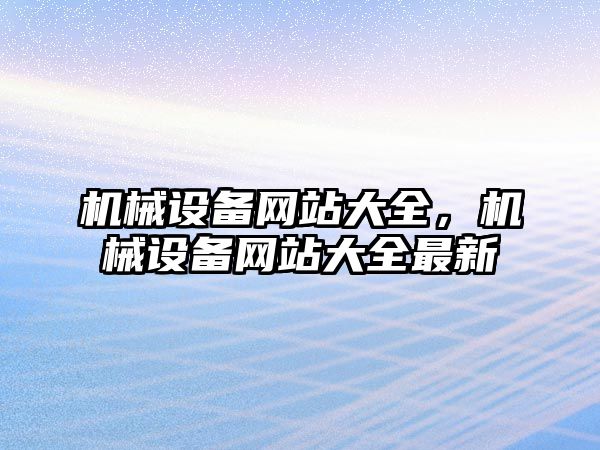 机械设备网站大全，机械设备网站大全最新